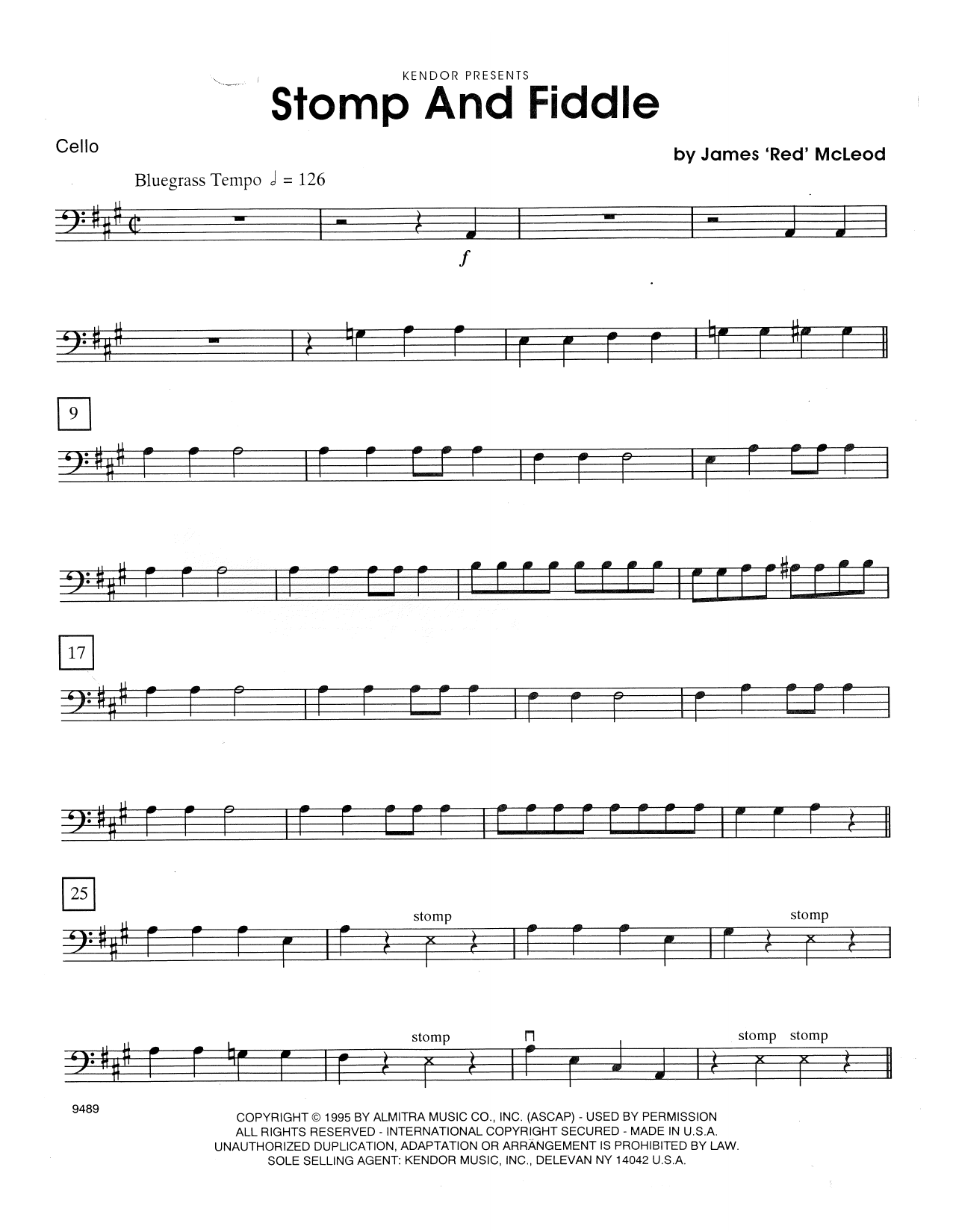 KENDOR PRESENTS

Stomp And Fiddle

Cello

by James 'Red' McLeod

Bluegrass Tempo ♩ = 126

f

9

17

25

stomp

stomp

stomp

stomp stomp

9489

COPYRIGHT © 1995 BY ALMITRA MUSIC CO., INC. (ASCAP) - USED BY PERMISSION
ALL RIGHTS RESERVED - INTERNATIONAL COPYRIGHT SECURED - MADE IN U.S.A.
UNAUTHORIZED DUPLICATION, ADAPTATION OR ARRANGEMENT IS PROHIBITED BY LAW.
SOLE SELLING AGENT: KENDOR MUSIC, INC., DELEVAN NY 14042 U.S.A.